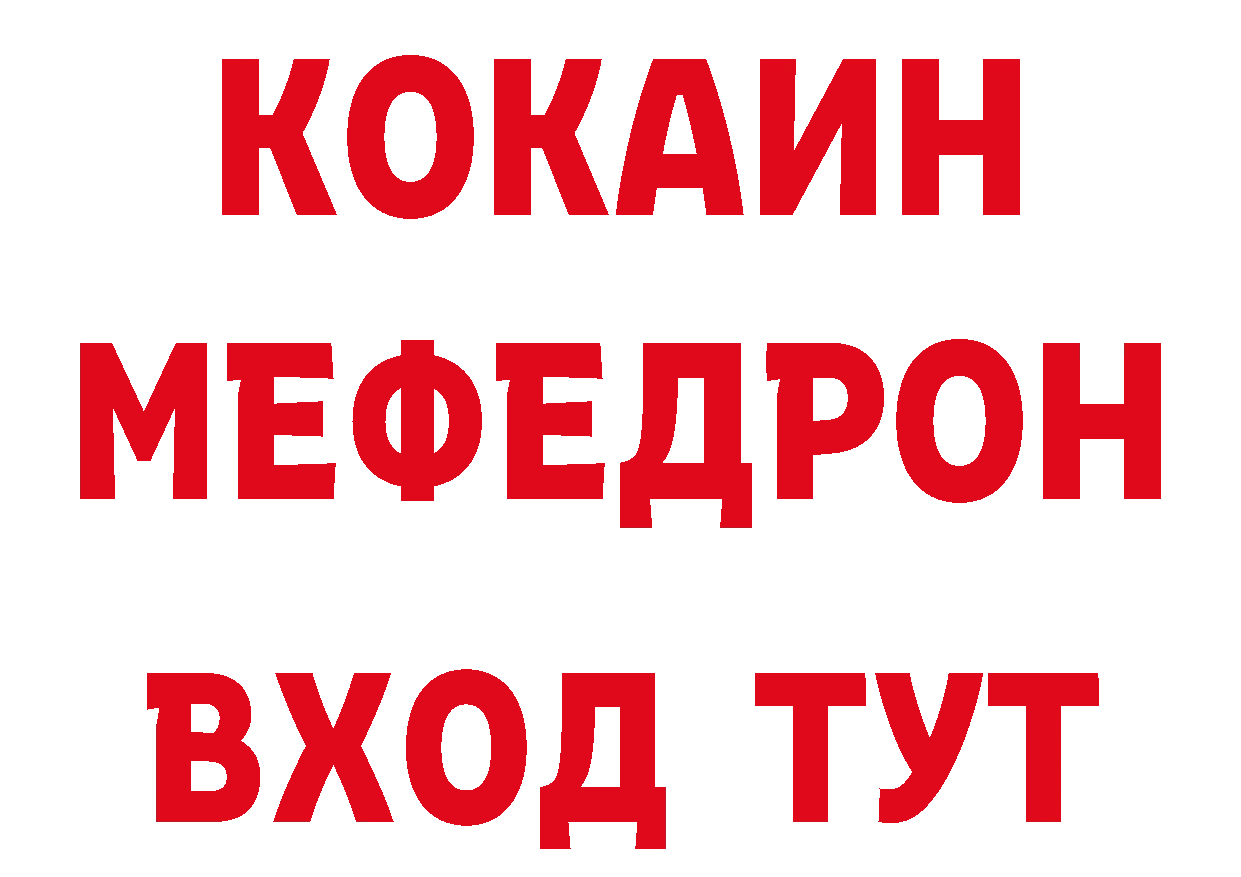 КОКАИН
МЕФЕДРОН
ВХОД ТУТ